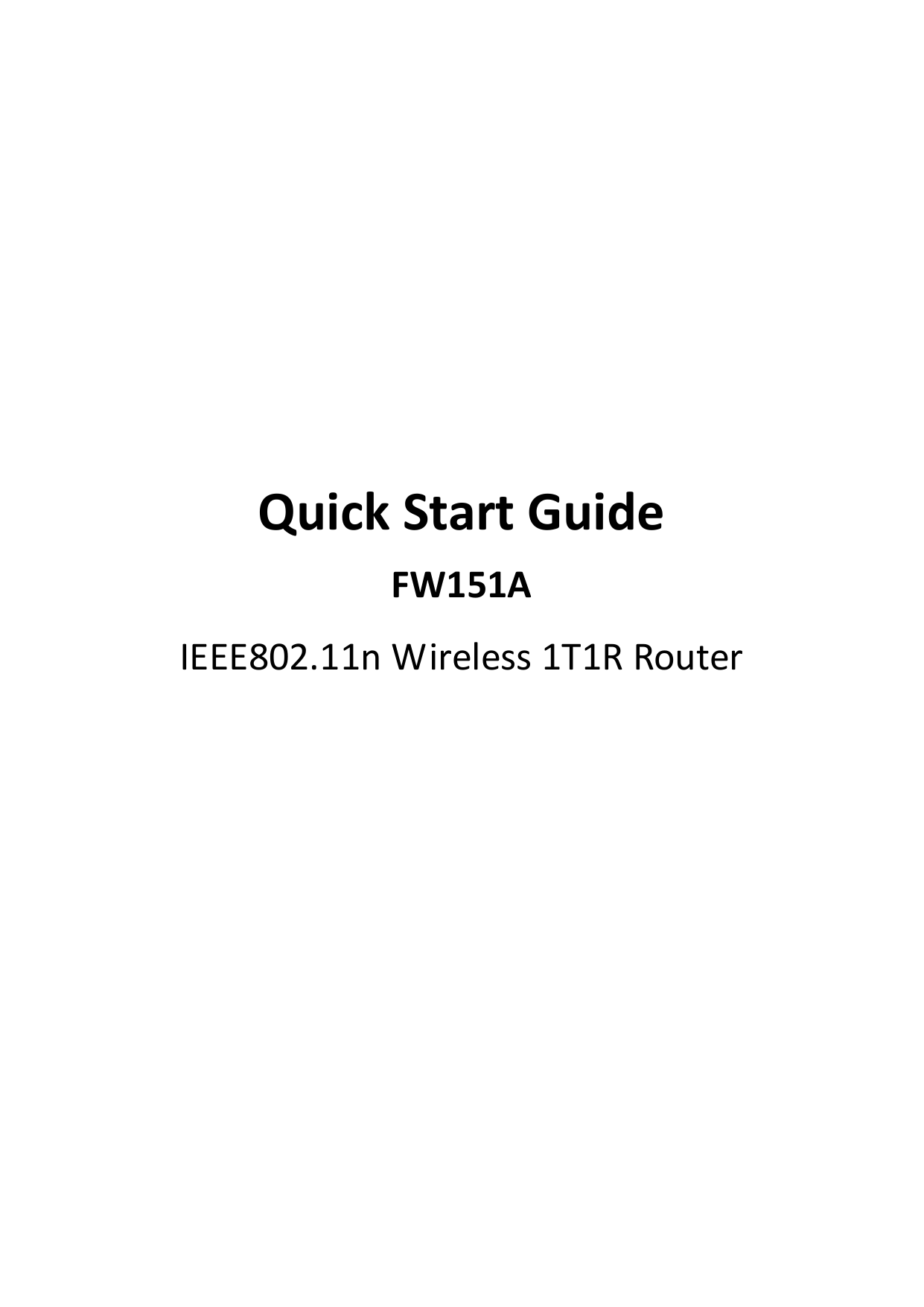 Quick Start Guide

FW151A

IEEE802.11n Wireless 1T1R Router